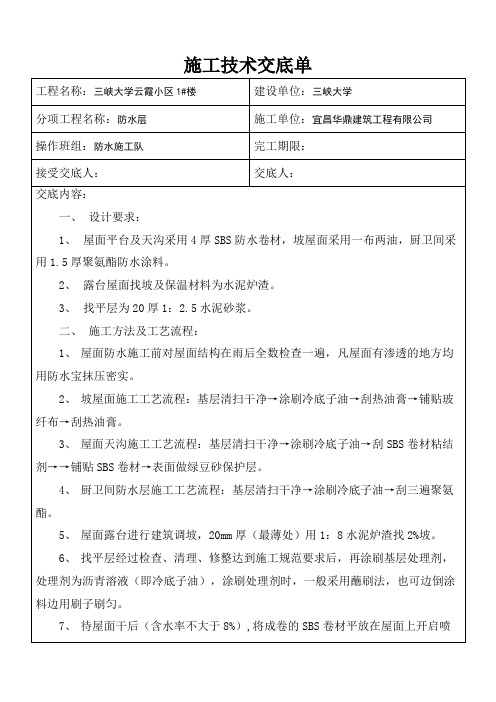 施工技术交底单

| 工程名称：三峡大学云霞小区 1#楼 | 建设单位：三峡大学 |
|---|---|
| 分项工程名称：防水层 | 施工单位：宜昌华鼎建筑工程有限公司 |
| 操作班组：防水施工队 | 完工期限： |
| 接受交底人： | 交底人： |

交底内容：

一、 设计要求：

1、 屋面平台及天沟采用 4 厚 SBS 防水卷材，坡屋面采用一布两油，厨卫间采用 1.5 厚聚氨酯防水涂料。

2、 露台屋面找坡及保温材料为水泥炉渣。

3、 找平层为 20 厚 1：2.5 水泥砂浆。

二、 施工方法及工艺流程：

1、 屋面防水施工前对屋面结构在雨后全数检查一遍，凡屋面有渗透的地方均用防水宝抹压密实。

2、 坡屋面施工工艺流程：基层清扫干净→涂刷冷底子油→刮热油膏→铺贴玻纤布→刮热油膏。

3、 屋面天沟施工工艺流程：基层清扫干净→涂刷冷底子油→刮 SBS 卷材粘结剂→→铺贴 SBS 卷材→表面做绿豆砂保护层。

4、 厨卫间防水层施工工艺流程：基层清扫干净→涂刷冷底子油→刮三遍聚氨酯。

5、 屋面露台进行建筑调坡，20mm 厚（最薄处）用 1：8 水泥炉渣找 2%坡。

6、 找平层经过检查、清理、修整达到施工规范要求后，再涂刷基层处理剂，处理剂为沥青溶液（即冷底子油），涂刷处理剂时，一般采用蘸刷法，也可边倒涂料边用刷子刷匀。

7、 待屋面干后（含水率不大于 8%）,将成卷的 SBS 卷材平放在屋面上开启喷